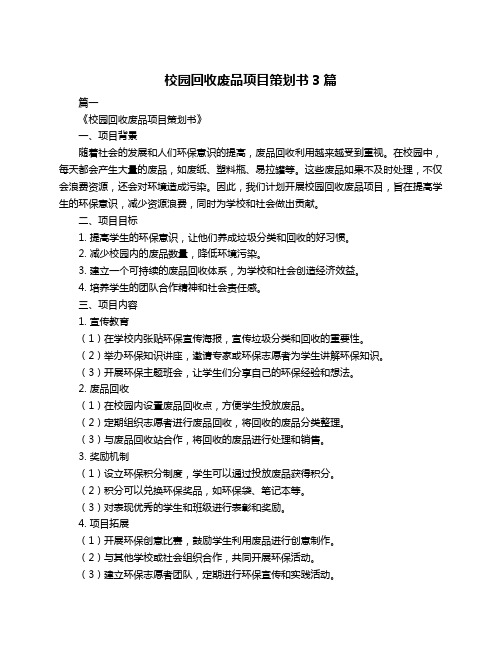 校园回收废品项目策划书 3 篇

篇一

《校园回收废品项目策划书》

一、项目背景

随着社会的发展和人们环保意识的提高，废品回收利用越来越受到重视。在校园中，每天都会产生大量的废品，如废纸、塑料瓶、易拉罐等。这些废品如果不及时处理，不仅会浪费资源，还会对环境造成污染。因此，我们计划开展校园回收废品项目，旨在提高学生的环保意识，减少资源浪费，同时为学校和社会做出贡献。

二、项目目标

1. 提高学生的环保意识，让他们养成垃圾分类和回收的好习惯。

2. 减少校园内的废品数量，降低环境污染。

3. 建立一个可持续的废品回收体系，为学校和社会创造经济效益。

4. 培养学生的团队合作精神和社会责任感。

三、项目内容

1. 宣传教育

（1）在学校内张贴环保宣传海报，宣传垃圾分类和回收的重要性。

（2）举办环保知识讲座，邀请专家或环保志愿者为学生讲解环保知识。

（3）开展环保主题班会，让学生们分享自己的环保经验和想法。

2. 废品回收

（1）在校园内设置废品回收点，方便学生投放废品。

（2）定期组织志愿者进行废品回收，将回收的废品分类整理。

（3）与废品回收站合作，将回收的废品进行处理和销售。

3. 奖励机制

（1）设立环保积分制度，学生可以通过投放废品获得积分。

（2）积分可以兑换环保奖品，如环保袋、笔记本等。

（3）对表现优秀的学生和班级进行表彰和奖励。

4. 项目拓展

（1）开展环保创意比赛，鼓励学生利用废品进行创意制作。

（2）与其他学校或社会组织合作，共同开展环保活动。

（3）建立环保志愿者团队，定期进行环保宣传和实践活动。